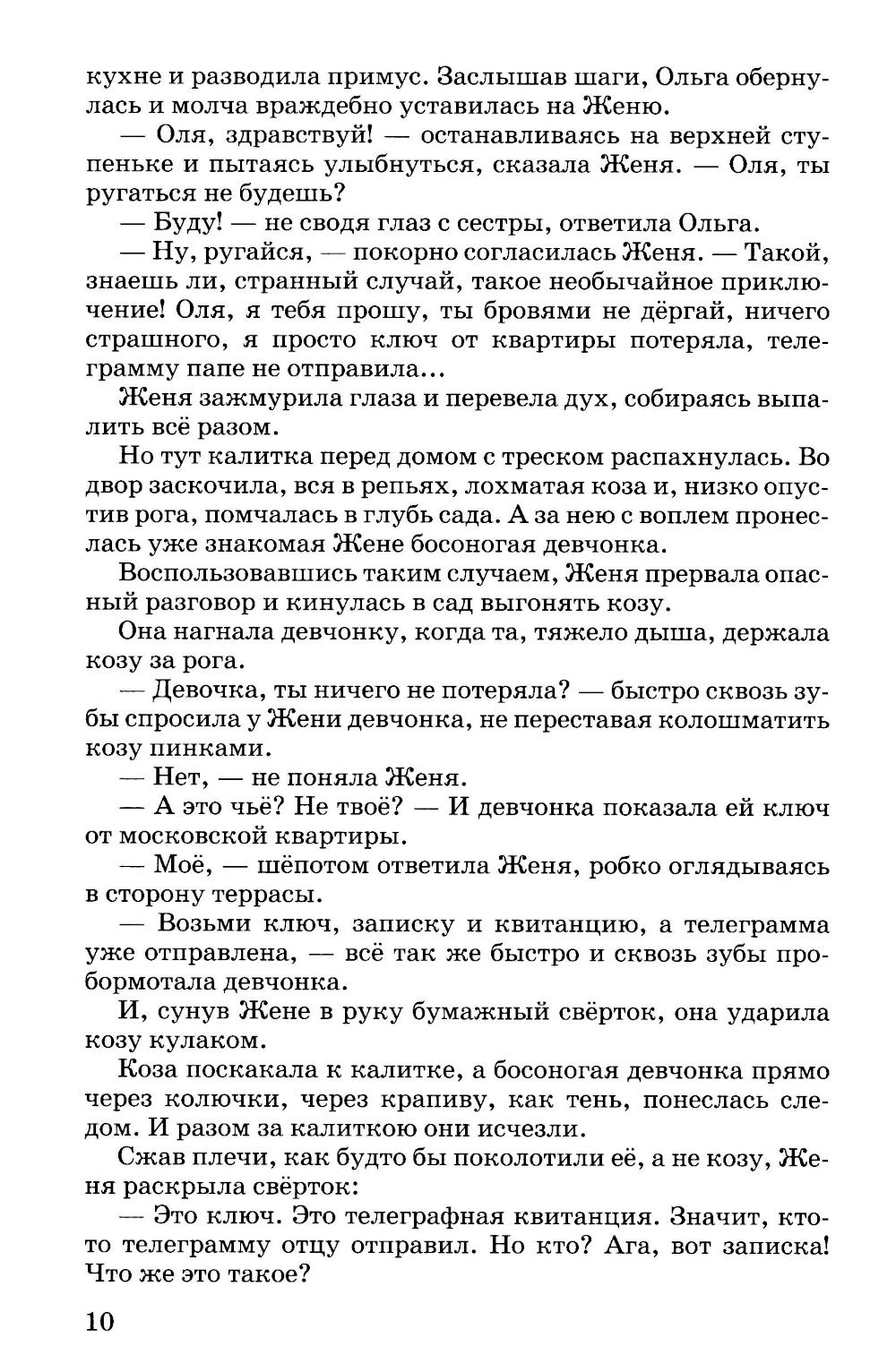 кухне и разводила примус. Заслышав шаги, Ольга обернулась и молча враждебно уставилась на Женю.

— Оля, здравствуй! — останавливаясь на верхней ступеньке и пытаясь улыбнуться, сказала Женя. — Оля, ты ругаться не будешь?

— Буду! — не сводя глаз с сестры, ответила Ольга.

— Ну, ругайся, — покорно согласилась Женя. — Такой, знаешь ли, странный случай, такое необычайное приключение! Оля, я тебя прошу, ты бровями не дёргай, ничего страшного, я просто ключ от квартиры потеряла, телеграмму папе не отправила...

Женя зажмурила глаза и перевела дух, собираясь выпалить всё разом.

Но тут калитка перед домом с треском распахнулась. Во двор заскочила, вся в репьях, лохматая коза и, низко опустив рога, помчалась в глубь сада. А за нею с воплем пронеслась уже знакомая Жене босоногая девчонка.

Воспользовавшись таким случаем, Женя прервала опасный разговор и кинулась в сад выгонять козу.

Она нагнала девчонку, когда та, тяжело дыша, держала козу за рога.

— Девочка, ты ничего не потеряла? — быстро сквозь зубы спросила у Жени девчонка, не переставая колошматить козу пинками.

— Нет, — не поняла Женя.

— А это чьё? Не твоё? — И девчонка показала ей ключ от московской квартиры.

— Моё, — шёпотом ответила Женя, робко оглядываясь в сторону террасы.

— Возьми ключ, записку и квитанцию, а телеграмма уже отправлена, — всё так же быстро и сквозь зубы пробормотала девчонка.

И, сунув Жене в руку бумажный свёрток, она ударила козу кулаком.

Коза поскакала к калитке, а босоногая девчонка прямо через колючки, через крапиву, как тень, понеслась следом. И разом за калиткою они исчезли.

Сжав плечи, как будто бы поколотили её, а не козу, Женя раскрыла свёрток:

— Это ключ. Это телеграфная квитанция. Значит, кто-то телеграмму отцу отправил. Но кто? Ага, вот записка! Что же это такое?

10